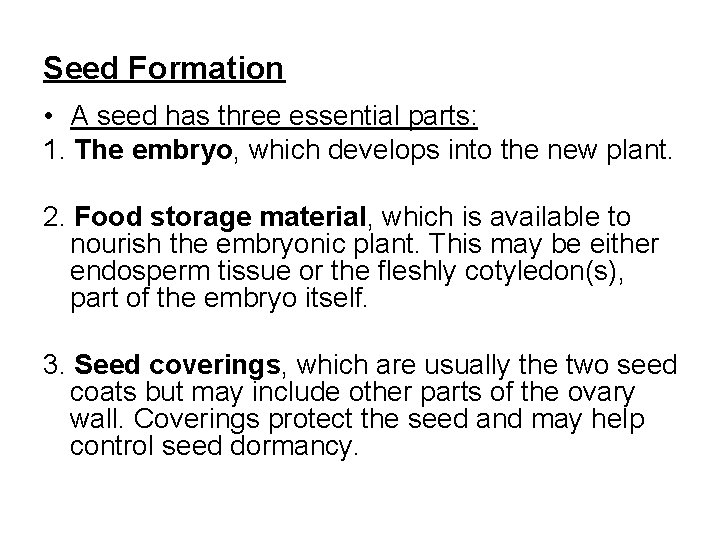 Seed Formation

• A seed has three essential parts:
1. The embryo, which develops into the new plant.

2. Food storage material, which is available to nourish the embryonic plant. This may be either endosperm tissue or the fleshly cotyledon(s), part of the embryo itself.

3. Seed coverings, which are usually the two seed coats but may include other parts of the ovary wall. Coverings protect the seed and may help control seed dormancy.